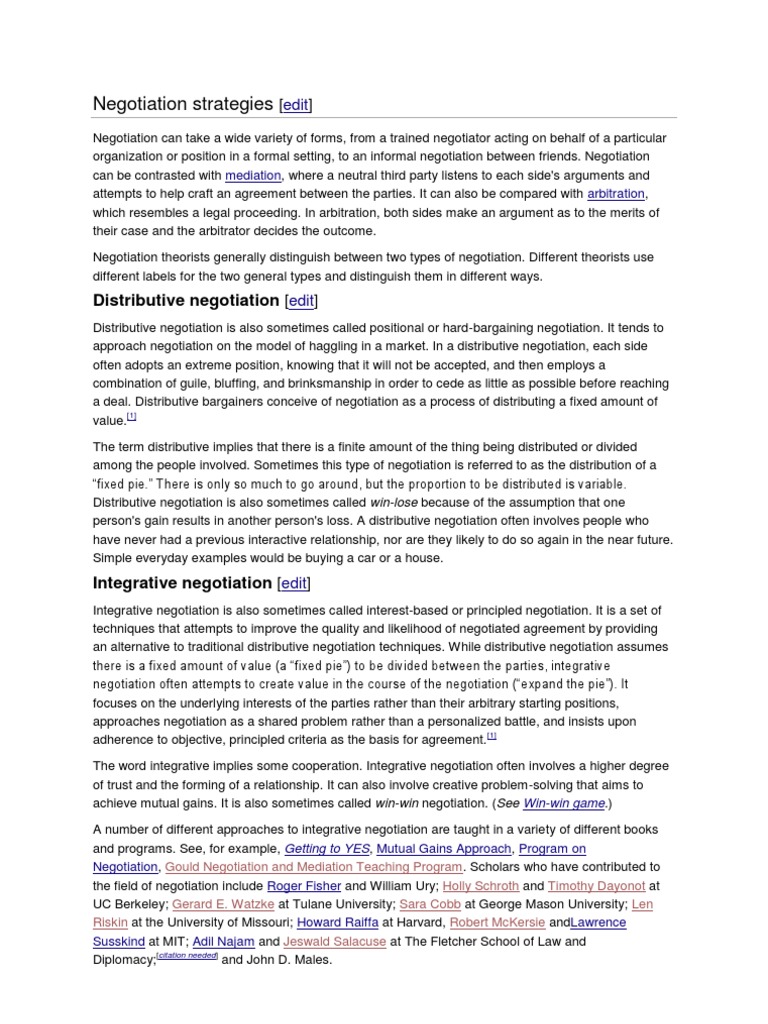 Negotiation strategies [edit]

Negotiation can take a wide variety of forms, from a trained negotiator acting on behalf of a particular organization or position in a formal setting, to an informal negotiation between friends. Negotiation can be contrasted with mediation, where a neutral third party listens to each side's arguments and attempts to help craft an agreement between the parties. It can also be compared with arbitration, which resembles a legal proceeding. In arbitration, both sides make an argument as to the merits of their case and the arbitrator decides the outcome.

Negotiation theorists generally distinguish between two types of negotiation. Different theorists use different labels for the two general types and distinguish them in different ways.

Distributive negotiation [edit]

Distributive negotiation is also sometimes called positional or hard-bargaining negotiation. It tends to approach negotiation on the model of haggling in a market. In a distributive negotiation, each side often adopts an extreme position, knowing that it will not be accepted, and then employs a combination of guile, bluffing, and brinksmanship in order to cede as little as possible before reaching a deal. Distributive bargainers conceive of negotiation as a process of distributing a fixed amount of value.[1]

The term distributive implies that there is a finite amount of the thing being distributed or divided among the people involved. Sometimes this type of negotiation is referred to as the distribution of a "fixed pie." There is only so much to go around, but the proportion to be distributed is variable. Distributive negotiation is also sometimes called win-lose because of the assumption that one person's gain results in another person's loss. A distributive negotiation often involves people who have never had a previous interactive relationship, nor are they likely to do so again in the near future. Simple everyday examples would be buying a car or a house.

Integrative negotiation [edit]

Integrative negotiation is also sometimes called interest-based or principled negotiation. It is a set of techniques that attempts to improve the quality and likelihood of negotiated agreement by providing an alternative to traditional distributive negotiation techniques. While distributive negotiation assumes there is a fixed amount of value (a "fixed pie") to be divided between the parties, integrative negotiation often attempts to create value in the course of the negotiation ("expand the pie"). It focuses on the underlying interests of the parties rather than their arbitrary starting positions, approaches negotiation as a shared problem rather than a personalized battle, and insists upon adherence to objective, principled criteria as the basis for agreement.[1]

The word integrative implies some cooperation. Integrative negotiation often involves a higher degree of trust and the forming of a relationship. It can also involve creative problem-solving that aims to achieve mutual gains. It is also sometimes called win-win negotiation. (See Win-win game.)

A number of different approaches to integrative negotiation are taught in a variety of different books and programs. See, for example, Getting to YES, Mutual Gains Approach, Program on Negotiation, Gould Negotiation and Mediation Teaching Program. Scholars who have contributed to the field of negotiation include Roger Fisher and William Ury; Holly Schroth and Timothy Dayonot at UC Berkeley; Gerard E. Watzke at Tulane University; Sara Cobb at George Mason University; Len Riskin at the University of Missouri; Howard Raiffa at Harvard, Robert McKersie andLawrence Susskind at MIT; Adil Najam and Jeswald Salacuse at The Fletcher School of Law and Diplomacy;[citation needed] and John D. Males.